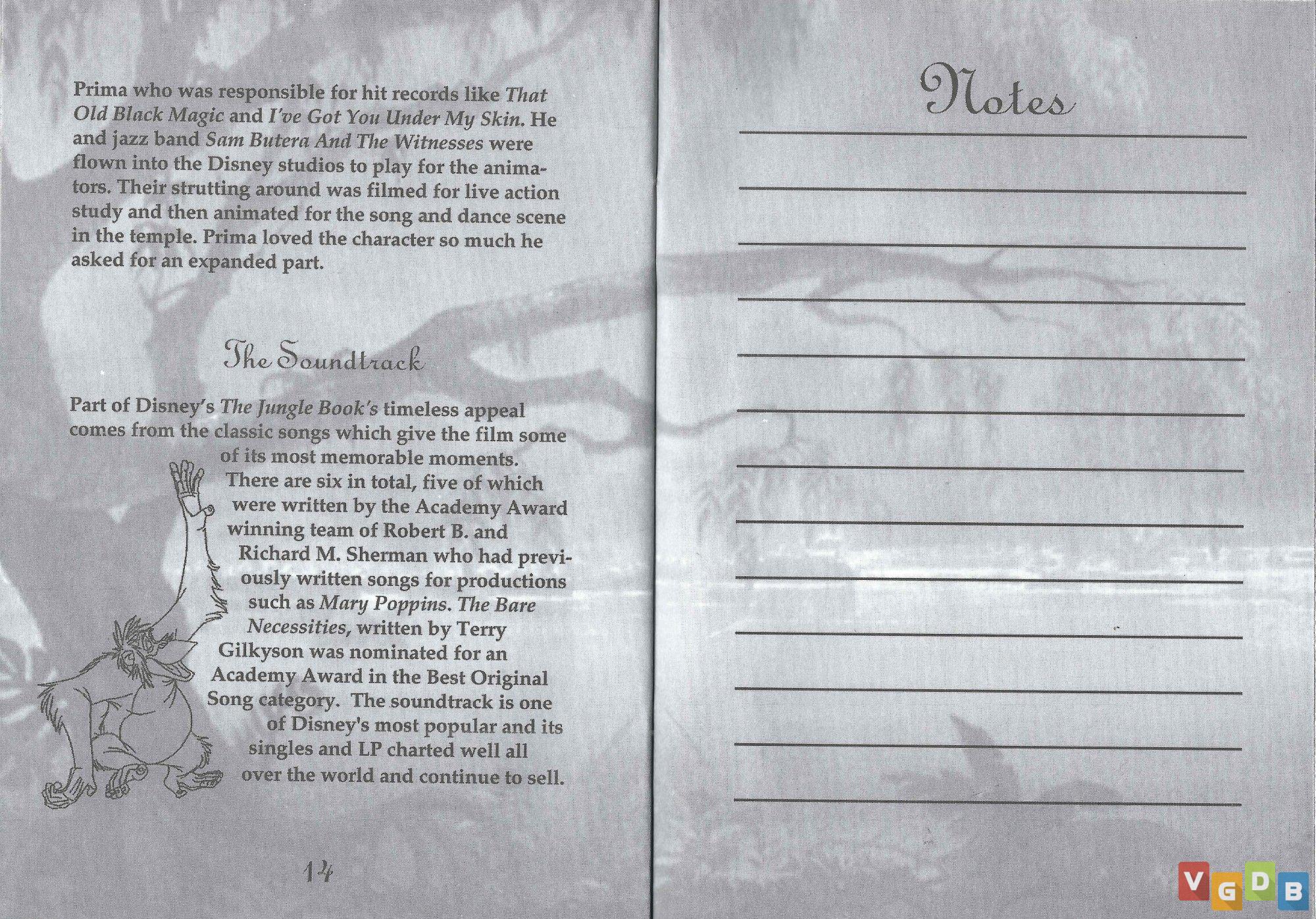 Prima who was responsible for hit records like That Old Black Magic and I've Got You Under My Skin. He and jazz band Sam Butera And The Witnesses were flown into the Disney studios to play for the animators. Their strutting around was filmed for live action study and then animated for the song and dance scene in the temple. Prima loved the character so much he asked for an expanded part.

The Soundtrack

Part of Disney's The Jungle Book's timeless appeal comes from the classic songs which give the film some of its most memorable moments. There are six in total, five of which were written by the Academy Award winning team of Robert B. and Richard M. Sherman who had previously written songs for productions such as Mary Poppins. The Bare Necessities, written by Terry Gilkyson was nominated for an Academy Award in the Best Original Song category. The soundtrack is one of Disney's most popular and its singles and LP charted well all over the world and continue to sell.

14

Notes

VGDB